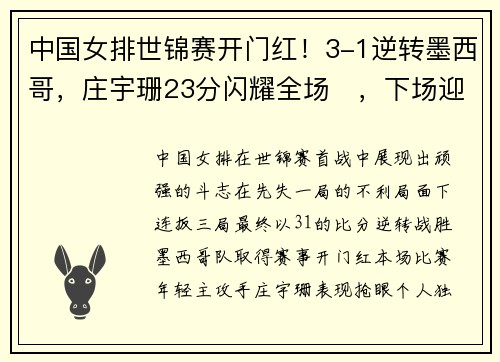 中国女排世锦赛开门红！3-1逆转墨西哥，庄宇珊23分闪耀全场 ，下场迎

中国女排在世锦赛首战中展现出顽强的斗志在先失一局的不利局面下连扳三局最终以31的比分逆转战胜墨西哥队取得赛事开门红本场比赛年轻主攻手庄宇珊表现抢眼个人独